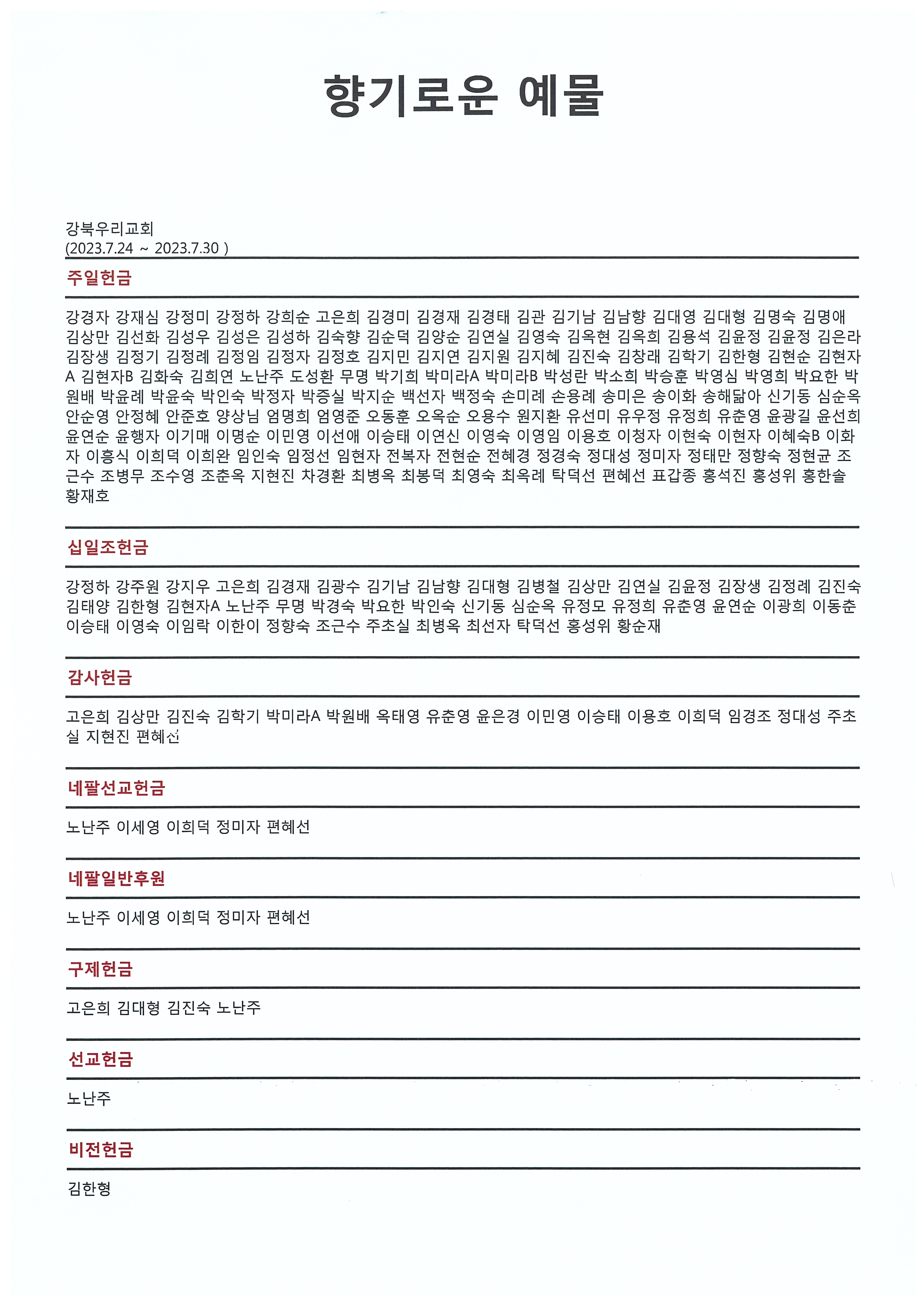 향기로운 예물

강북우리교회
(2023.7.24 ~ 2023.7.30 )

주일헌금

강경자 강재심 강정미 강정하 강희순 고은희 김경미 김경재 김경태 김관 김기남 김남향 김대영 김대형 김명숙 김명애 김상만 김선화 김성우 김성은 김성하 김숙향 김순덕 김양순 김연실 김영숙 김옥현 김옥희 김용석 김윤정 김윤정 김은라 김장생 김정기 김정례 김정임 김정자 김정호 김지민 김지연 김지원 김지혜 김진숙 김창래 김학기 김한형 김현순 김현자A 김현자B 김화숙 김희연 노난주 도성환 무명 박기희 박미라A 박미라B 박성란 박소희 박승훈 박영심 박영희 박요한 박원배 박윤례 박윤숙 박인숙 박정자 박증실 박지순 백선자 백정숙 손미례 손용례 송미은 송이화 송해닮아 신기동 심순옥 안순영 안정혜 안준호 양상님 엄명희 엄영준 오동훈 오옥순 오용수 원지환 유선미 유우정 유정희 유춘영 윤광길 윤선희 윤연순 윤행자 이기매 이명순 이민영 이선애 이승태 이연신 이영숙 이영임 이용호 이청자 이현숙 이현자 이혜숙B 이화자 이흥식 이희덕 이희완 임인숙 임정선 임현자 전복자 전현순 전혜경 정경숙 정대성 정미자 정태만 정향숙 정현균 조근수 조병무 조수영 조춘옥 지현진 차경환 최병옥 최봉덕 최영숙 최옥례 탁덕선 편혜선 표갑종 홍석진 홍성위 홍한솔 황재호

십일조헌금

강정하 강주원 강지우 고은희 김경재 김광수 김기남 김남향 김대형 김병철 김상만 김연실 김윤정 김장생 김정례 김진숙 김태양 김한형 김현자A 노난주 무명 박경숙 박요한 박인숙 신기동 심순옥 유정모 유정희 유춘영 윤연순 이광희 이동춘 이승태 이영숙 이임락 이한이 정향숙 조근수 주초실 최병옥 최선자 탁덕선 홍성위 황순재

감사헌금

고은희 김상만 김진숙 김학기 박미라A 박원배 옥태영 유춘영 윤은경 이민영 이승태 이용호 이희덕 임경조 정대성 주초실 지현진 편혜선

네팔선교헌금

노난주 이세영 이희덕 정미자 편혜선

네팔일반후원

노난주 이세영 이희덕 정미자 편혜선

구제헌금

고은희 김대형 김진숙 노난주

선교헌금

노난주

비전헌금

김한형